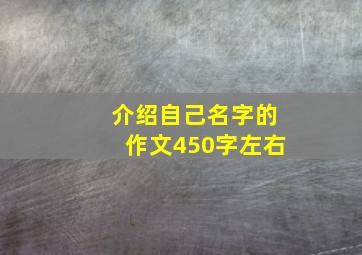 介绍自己名字的作文450字左右